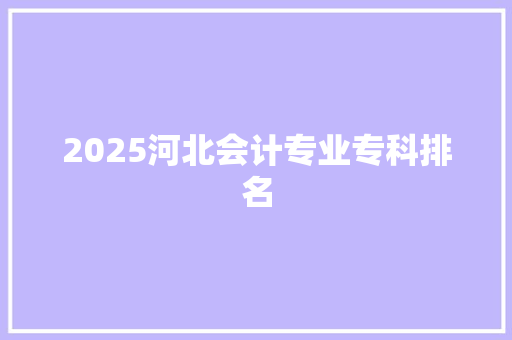 2025河北会计专业专科排名